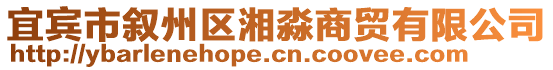 宜宾市叙州区湘淼商贸有限公司
http://ybarlenehope.cn.coovee.com